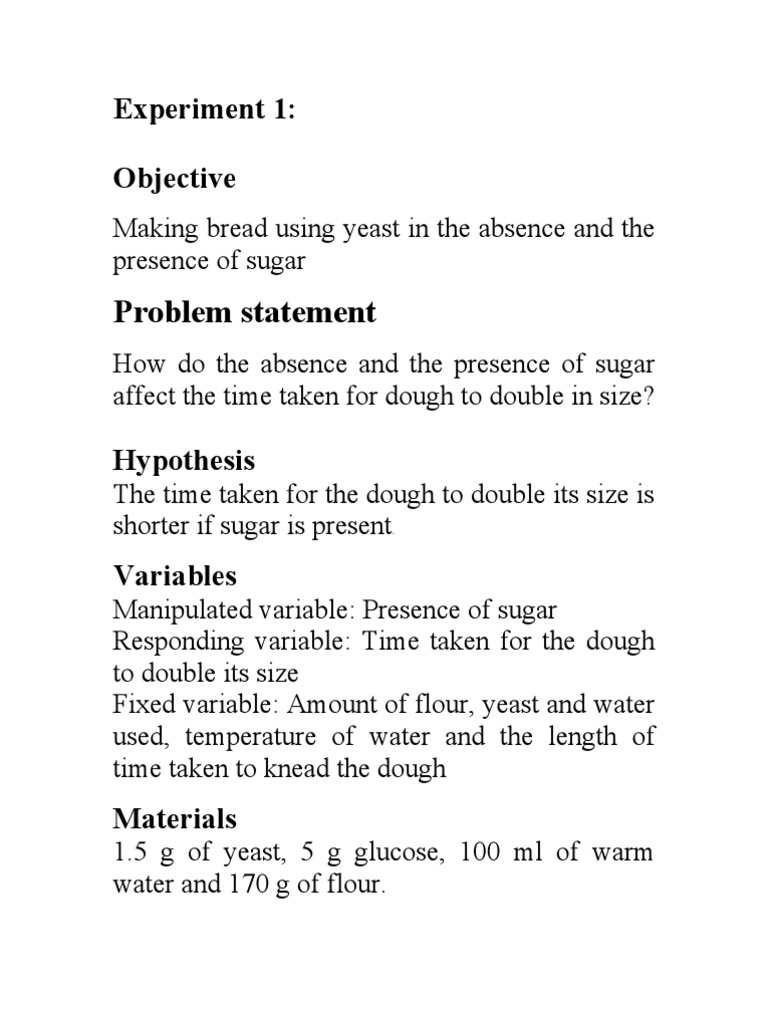 Experiment 1:

Objective

Making bread using yeast in the absence and the presence of sugar

Problem statement

How do the absence and the presence of sugar affect the time taken for dough to double in size?

Hypothesis
The time taken for the dough to double its size is shorter if sugar is present.

Variables
Manipulated variable: Presence of sugar
Responding variable: Time taken for the dough to double its size
Fixed variable: Amount of flour, yeast and water used, temperature of water and the length of time taken to knead the dough

Materials
1.5 g of yeast, 5 g glucose, 100 ml of warm water and 170 g of flour.